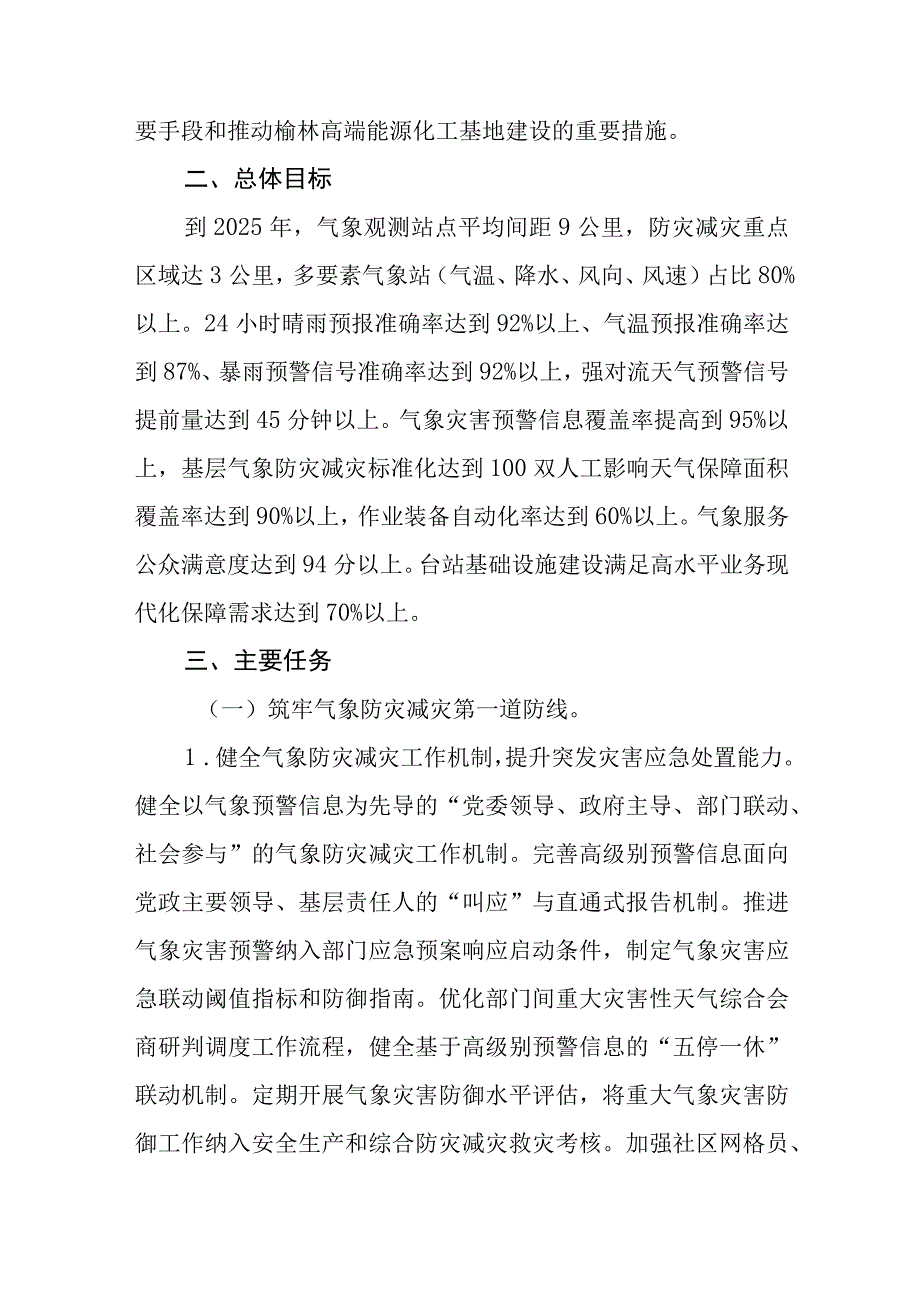 要手段和推动榆林高端能源化工基地建设的重要措施。

二、总体目标

到2025年，气象观测站点平均间距9公里，防灾减灾重点区域达3公里，多要素气象站（气温、降水、风向、风速）占比80%以上。24小时晴雨预报准确率达到92%以上、气温预报准确率达到87%、暴雨预警信号准确率达到92%以上，强对流天气预警信号提前量达到45分钟以上。气象灾害预警信息覆盖率提高到95%以上，基层气象防灾减灾标准化达到100双人工影响天气保障面积覆盖率达到90%以上，作业装备自动化率达到60%以上。气象服务公众满意度达到94分以上。台站基础设施建设满足高水平业务现代化保障需求达到70%以上。

三、主要任务

（一）筑牢气象防灾减灾第一道防线。

1．健全气象防灾减灾工作机制，提升突发灾害应急处置能力。健全以气象预警信息为先导的“党委领导、政府主导、部门联动、社会参与”的气象防灾减灾工作机制。完善高级别预警信息面向党政主要领导、基层责任人的“叫应”与直通式报告机制。推进气象灾害预警纳入部门应急预案响应启动条件，制定气象灾害应急联动阈值指标和防御指南。优化部门间重大灾害性天气综合会商研判调度工作流程，健全基于高级别预警信息的“五停一休”联动机制。定期开展气象灾害防御水平评估，将重大气象灾害防御工作纳入安全生产和综合防灾减灾救灾考核。加强社区网格员、